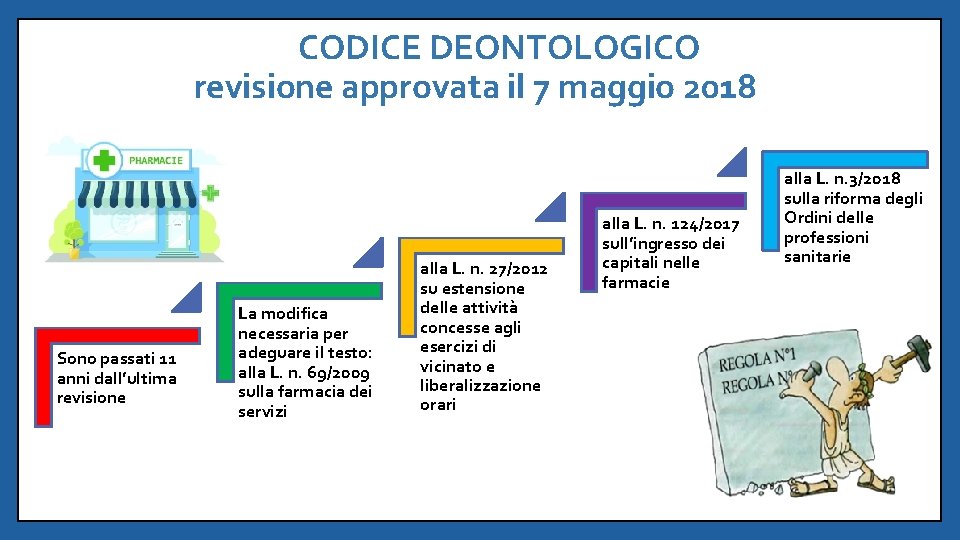 CODICE DEONTOLOGICO
revisione approvata il 7 maggio 2018

PHARMACIE

Sono passati 11 anni dall'ultima revisione

La modifica necessaria per adeguare il testo: alla L. n. 69/2009 sulla farmacia dei servizi

alla L. n. 27/2012 su estensione delle attività concesse agli esercizi di vicinato e liberalizzazione orari

alla L. n. 124/2017 sull'ingresso dei capitali nelle farmacie

alla L. n.3/2018 sulla riforma degli Ordini delle professioni sanitarie

REGOLA N°1
REGOLA N°